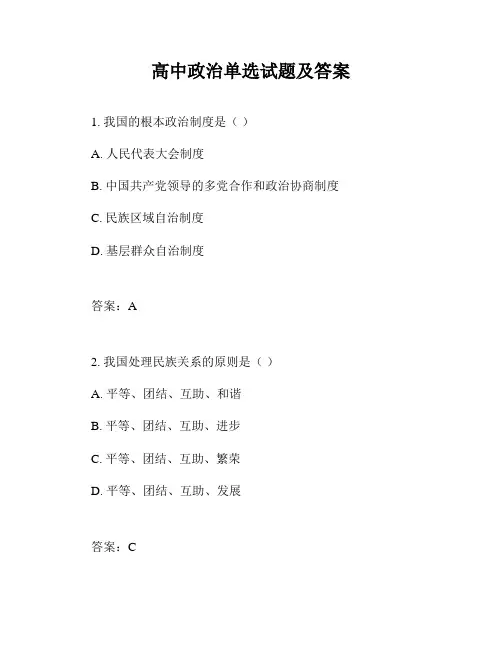 高中政治单选试题及答案

1. 我国的根本政治制度是（ ）

A. 人民代表大会制度

B. 中国共产党领导的多党合作和政治协商制度

C. 民族区域自治制度

D. 基层群众自治制度

答案：A

2. 我国处理民族关系的原则是（ ）

A. 平等、团结、互助、和谐

B. 平等、团结、互助、进步

C. 平等、团结、互助、繁荣

D. 平等、团结、互助、发展

答案：C